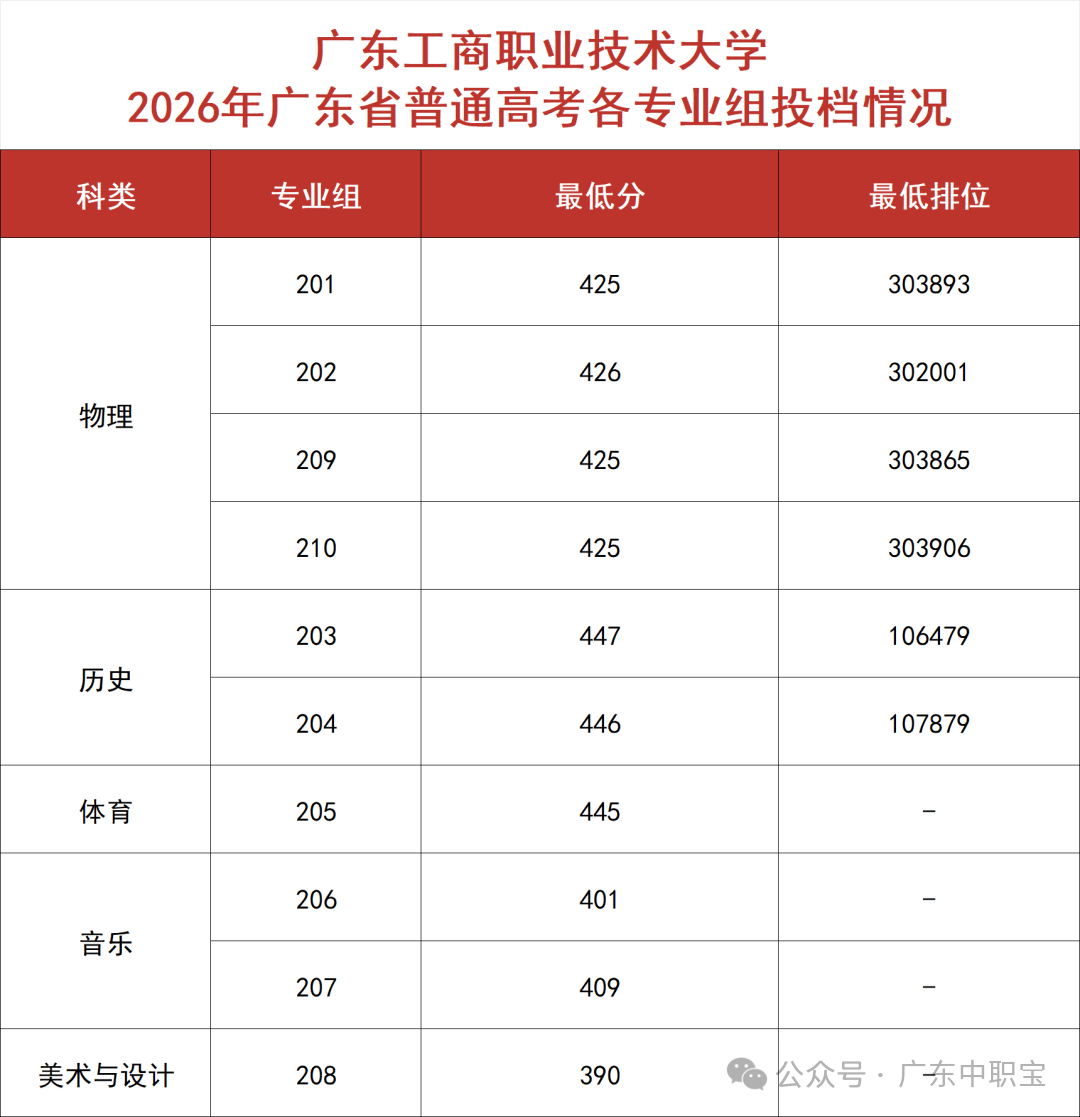 广东工商职业技术大学
2026年广东省普通高考各专业组投档情况

| 科类 | 专业组 | 最低分 | 最低排位 |
|---|---|---|---|
| 物理 | 201 | 425 | 303893 |
|  | 202 | 426 | 302001 |
|  | 209 | 425 | 303865 |
|  | 210 | 425 | 303906 |
| 历史 | 203 | 447 | 106479 |
|  | 204 | 446 | 107879 |
| 体育 | 205 | 445 | - |
| 音乐 | 206 | 401 | - |
|  | 207 | 409 | - |
| 美术与设计 | 208 | 390 | - |

公众号 · 广东中职宝